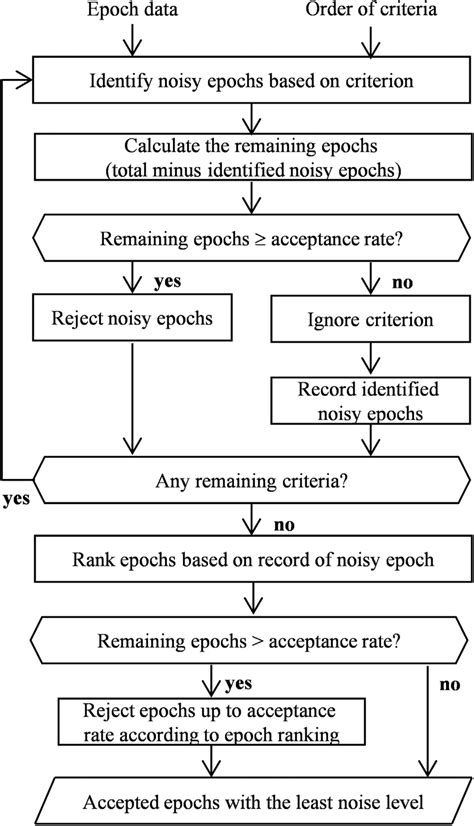 Epoch data

Order of criteria

Identify noisy epochs based on criterion

Calculate the remaining epochs (total minus identified noisy epochs)

Remaining epochs ≥ acceptance rate?

yes

no

Reject noisy epochs

Ignore criterion

Record identified noisy epochs

Any remaining criteria?

yes

no

Rank epochs based on record of noisy epoch

Remaining epochs > acceptance rate?

yes

no

Reject epochs up to acceptance rate according to epoch ranking

Accepted epochs with the least noise level